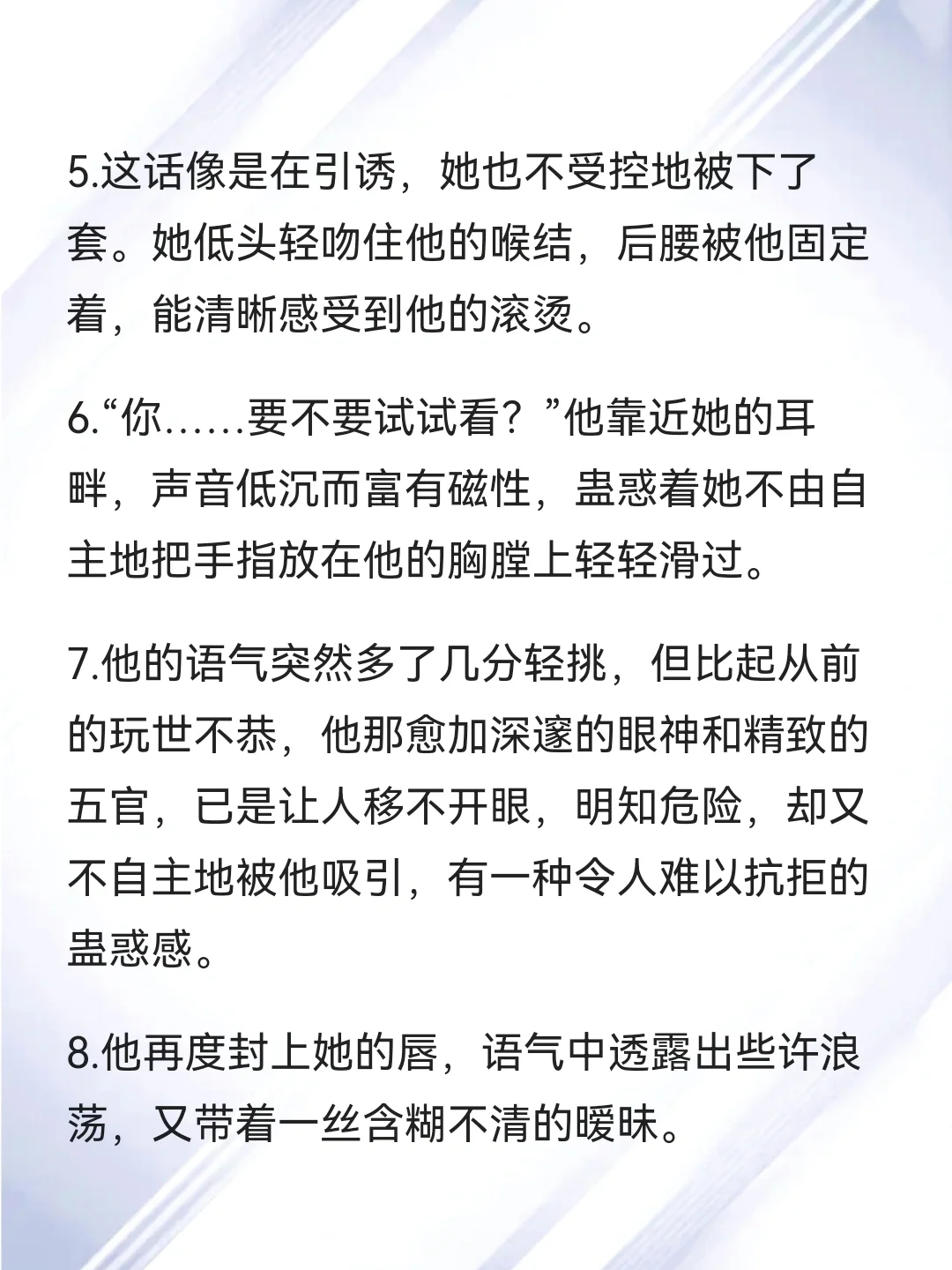 5.这话像是在引诱，她也不受控地被下了套。她低头轻吻住他的喉结，后腰被他固定着，能清晰感受到他的滚烫。

6.“你……要不要试试看？”他靠近她的耳畔，声音低沉而富有磁性，蛊惑着她不由自主地把手指放在他的胸膛上轻轻滑过。

7.他的语气突然多了几分轻挑，但比起从前的玩世不恭，他那愈加深邃的眼神和精致的五官，已是让人移不开眼，明知危险，却又不自主地被他吸引，有一种令人难以抗拒的蛊惑感。

8.他再度封上她的唇，语气中透露出些许浪荡，又带着一丝含糊不清的暧昧。